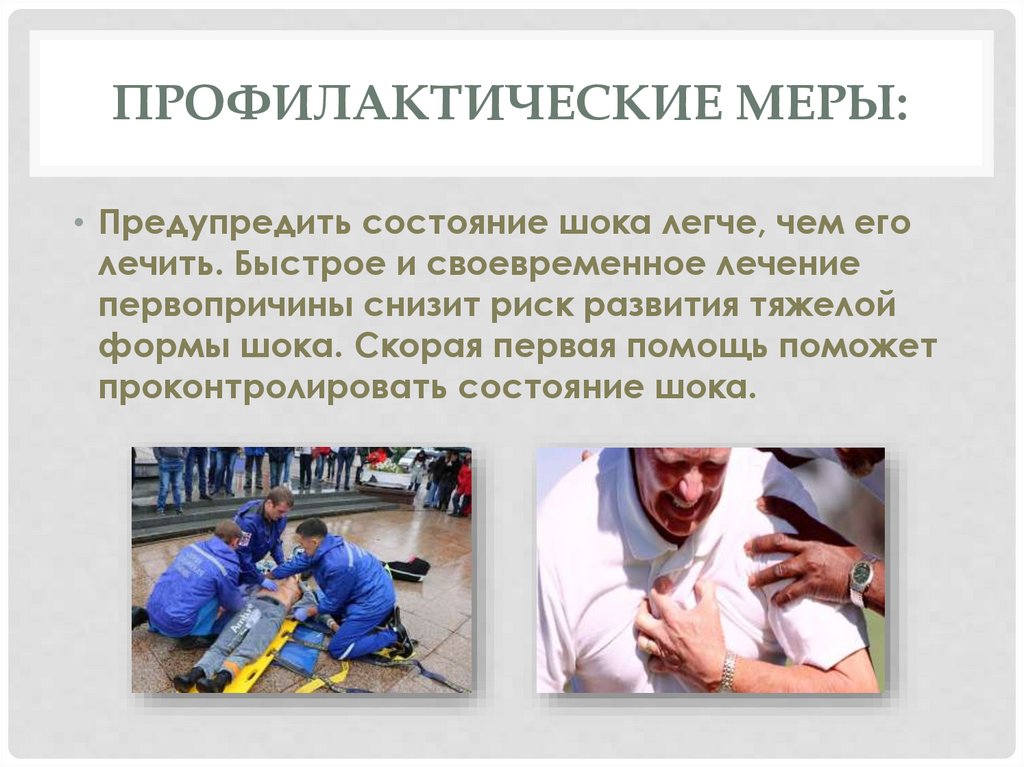 ПРОФИЛАКТИЧЕСКИЕ МЕРЫ:

• Предупредить состояние шока легче, чем его лечить. Быстрое и своевременное лечение первопричины снизит риск развития тяжелой формы шока. Скорая первая помощь поможет проконтролировать состояние шока.